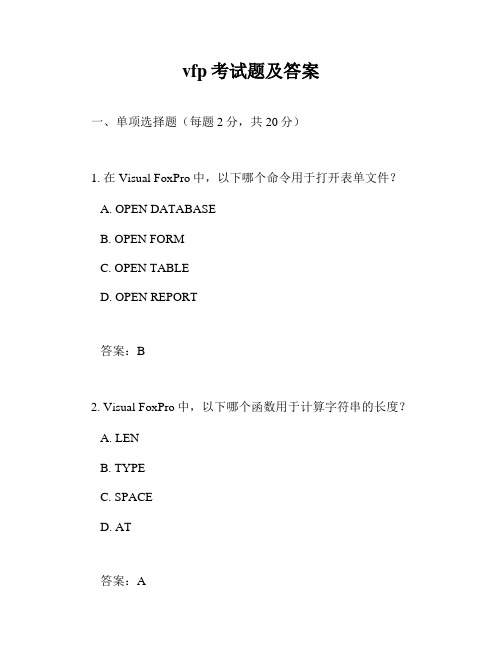 vfp 考试题及答案

一、单项选择题（每题 2 分，共 20 分）

1. 在 Visual FoxPro 中，以下哪个命令用于打开表单文件？

A. OPEN DATABASE

B. OPEN FORM

C. OPEN TABLE

D. OPEN REPORT

答案：B

2. Visual FoxPro 中，以下哪个函数用于计算字符串的长度？

A. LEN

B. TYPE

C. SPACE

D. AT

答案：A